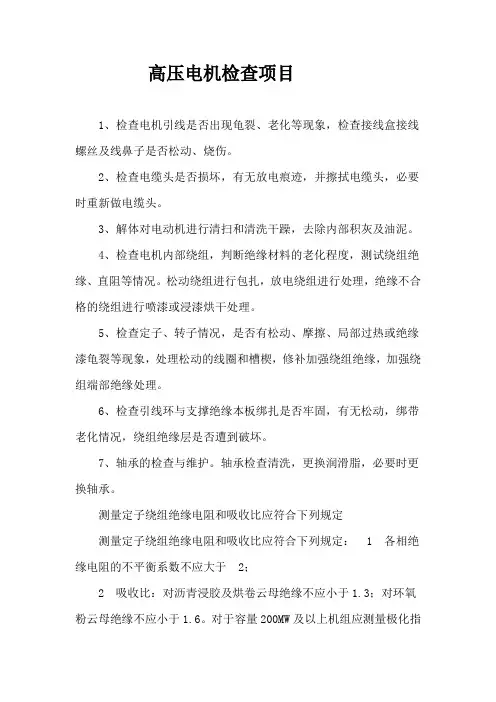 高压电机检查项目

1、检查电机引线是否出现龟裂、老化等现象，检查接线盒接线螺丝及线鼻子是否松动、烧伤。

2、检查电缆头是否损坏，有无放电痕迹，并擦拭电缆头，必要时重新做电缆头。

3、解体对电动机进行清扫和清洗干躁，去除内部积灰及油泥。

4、检查电机内部绕组，判断绝缘材料的老化程度，测试绕组绝缘、直阻等情况。松动绕组进行包扎，放电绕组进行处理，绝缘不合格的绕组进行喷漆或浸漆烘干处理。

5、检查定子、转子情况，是否有松动、摩擦、局部过热或绝缘漆龟裂等现象，处理松动的线圈和槽楔，修补加强绕组绝缘，加强绕组端部绝缘处理。

6、检查引线环与支撑绝缘本板绑扎是否牢固，有无松动，绑带老化情况，绕组绝缘层是否遭到破坏。

7、轴承的检查与维护。轴承检查清洗，更换润滑脂，必要时更换轴承。

测量定子绕组绝缘电阻和吸收比应符合下列规定

测量定子绕组绝缘电阻和吸收比应符合下列规定： 1 各相绝缘电阻的不平衡系数不应大于 2；

2 吸收比：对沥青浸胶及烘卷云母绝缘不应小于 1.3；对环氧粉云母绝缘不应小于 1.6。对于容量 200MW 及以上机组应测量极化指